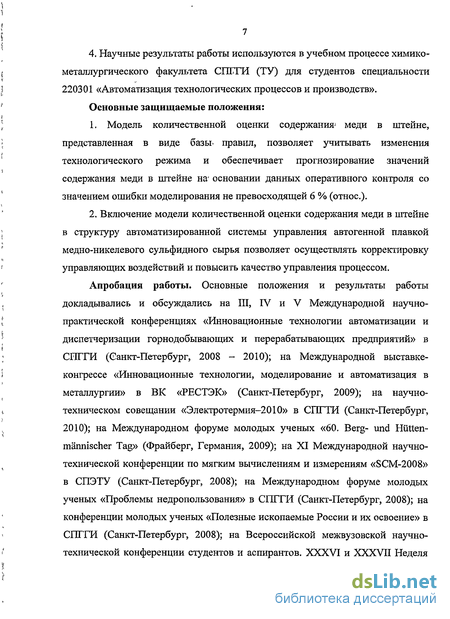 7

4. Научные результаты работы используются в учебном процессе химико-металлургического факультета СПГГИ (ТУ) для студентов специальности 220301 «Автоматизация технологических процессов и производств».

Основные защищаемые положения:

1. Модель количественной оценки содержания меди в штейне, представленная в виде базы правил, позволяет учитывать изменения технологического режима и обеспечивает прогнозирование значений содержания меди в штейне на основании данных оперативного контроля со значением ошибки моделирования не превосходящей 6 % (относ.).

2. Включение модели количественной оценки содержания меди в штейне в структуру автоматизированной системы управления автогенной плавкой медно-никелевого сульфидного сырья позволяет осуществлять корректировку управляющих воздействий и повысить качество управления процессом.

Апробация работы. Основные положения и результаты работы докладывались и обсуждались на III, IV и V Международной научно-практической конференциях «Инновационные технологии автоматизации и диспетчеризации горнодобывающих и перерабатывающих предприятий» в СПГГИ (Санкт-Петербург, 2008 – 2010); на Международной выставке-конгрессе «Инновационные технологии, моделирование и автоматизация в металлургии» в ВК «РЕСТЭК» (Санкт-Петербург, 2009); на научно-техническом совещании «Электротермия–2010» в СПГГИ (Санкт-Петербург, 2010); на Международном форуме молодых ученых «60. Berg- und Hüttenmännischer Tag» (Фрайберг, Германия, 2009); на XI Международной научно-технической конференции по мягким вычислениям и измерениям «SCM-2008» в СПЭТУ (Санкт-Петербург, 2008); на Международном форуме молодых ученых «Проблемы недропользования» в СПГГИ (Санкт-Петербург, 2008); на конференции молодых ученых «Полезные ископаемые России и их освоение» в СПГГИ (Санкт-Петербург, 2008); на Всероссийской межвузовской научно-технической конференции студентов и аспирантов. XXXVI и XXXVII Неделя

dsLib.net
библиотека диссертаций